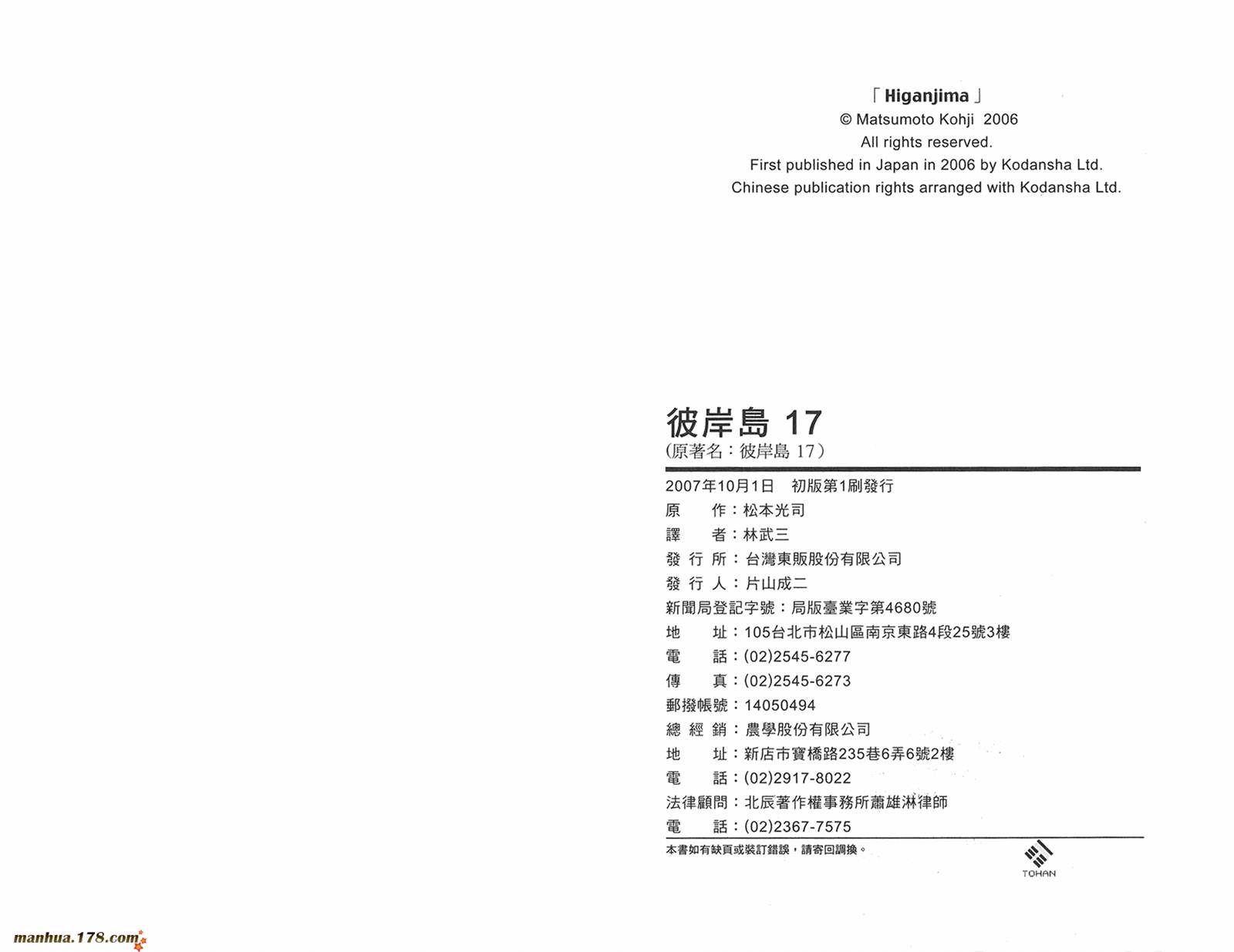 「Higanjima」
© Matsumoto Kohji 2006
All rights reserved.
First published in Japan in 2006 by Kodansha Ltd.
Chinese publication rights arranged with Kodansha Ltd.

彼岸島 17
(原著名：彼岸島 17)

2007年10月1日 初版第1刷發行
原 作：松本光司
譯 者：林武三
發 行 所：台灣東販股份有限公司
發 行 人：片山成二
新聞局登記字號：局版臺業字第4680號
地 址：105台北市松山區南京東路4段25號3樓
電 話：(02)2545-6277
傳 真：(02)2545-6273
郵撥帳號：14050494
總 經 銷：農學股份有限公司
地 址：新店市寶橋路235巷6弄6號2樓
電 話：(02)2917-8022
法律顧問：北辰著作權事務所蕭雄淋律師
電 話：(02)2367-7575
本書如有缺頁或裝訂錯誤，請寄回調換。

TOHAN

manhua.178.com